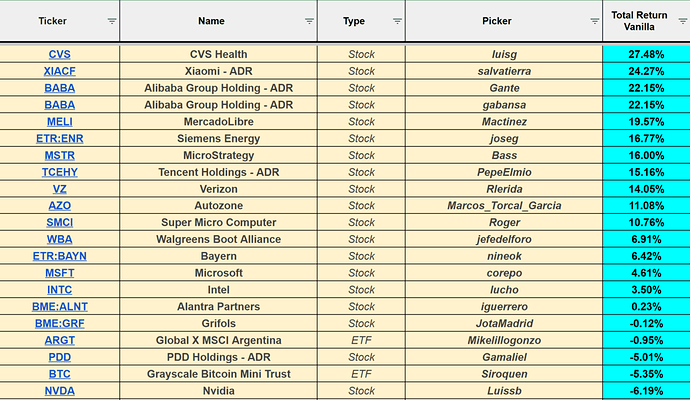 | Ticker | Name | Type | Picker | Total Return Vanilla |
|---|---|---|---|---|
| CVS | CVS Health | Stock | luisg | 27.48% |
| XIACF | Xiaomi - ADR | Stock | salvatierra | 24.27% |
| BABA | Alibaba Group Holding - ADR | Stock | Gante | 22.15% |
| BABA | Alibaba Group Holding - ADR | Stock | gabansa | 22.15% |
| MELI | MercadoLibre | Stock | Mactinez | 19.57% |
| ETR:ENR | Siemens Energy | Stock | joseg | 16.77% |
| MSTR | MicroStrategy | Stock | Bass | 16.00% |
| TCEHY | Tencent Holdings - ADR | Stock | PepeElmio | 15.16% |
| VZ | Verizon | Stock | Rlerida | 14.05% |
| AZO | Autozone | Stock | Marcos_Torcal_Garcia | 11.08% |
| SMCI | Super Micro Computer | Stock | Roger | 10.76% |
| WBA | Walgreens Boot Alliance | Stock | jefedelforo | 6.91% |
| ETR:BAYN | Bayern | Stock | nineok | 6.42% |
| MSFT | Microsoft | Stock | corepo | 4.61% |
| INTC | Intel | Stock | lucho | 3.50% |
| BME:ALNT | Alantra Partners | Stock | iguerrero | 0.23% |
| BME:GRF | Grifols | Stock | JotaMadrid | -0.12% |
| ARGT | Global X MSCI Argentina | ETF | Mikelillogonzo | -0.95% |
| PDD | PDD Holdings - ADR | Stock | Gamaliel | -5.01% |
| BTC | Grayscale Bitcoin Mini Trust | ETF | Siroquen | -5.35% |
| NVDA | Nvidia | Stock | Luissb | -6.19% |